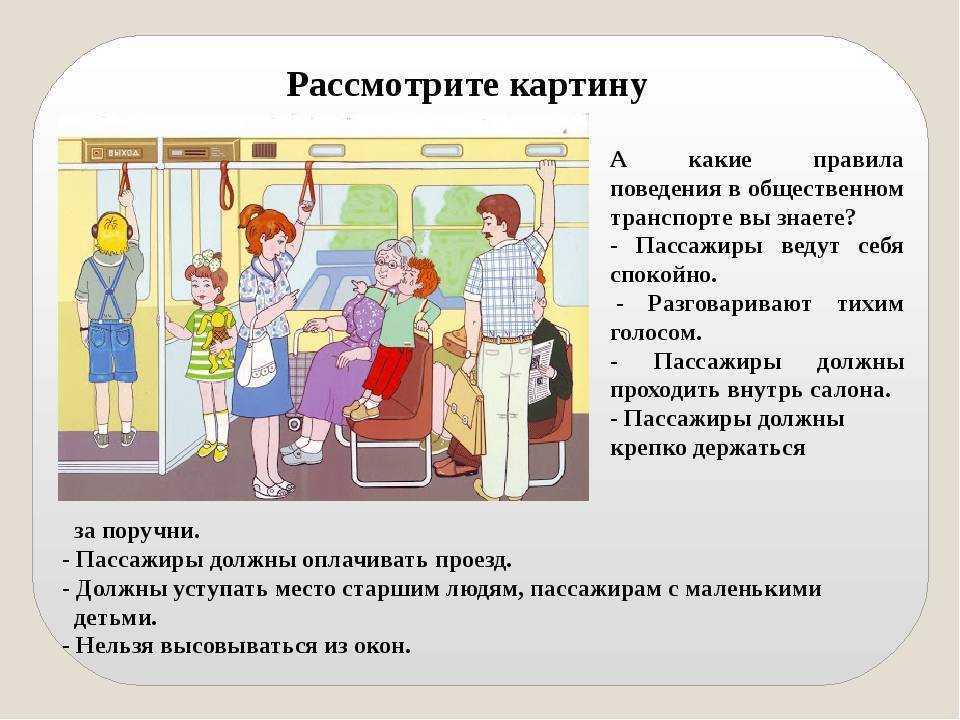 Рассмотрите картину

ВЫХОД

А какие правила поведения в общественном транспорте вы знаете?
- Пассажиры ведут себя спокойно.
- Разговаривают тихим голосом.
- Пассажиры должны проходить внутрь салона.
- Пассажиры должны крепко держаться за поручни.
- Пассажиры должны оплачивать проезд.
- Должны уступать место старшим людям, пассажирам с маленькими детьми.
- Нельзя высовываться из окон.